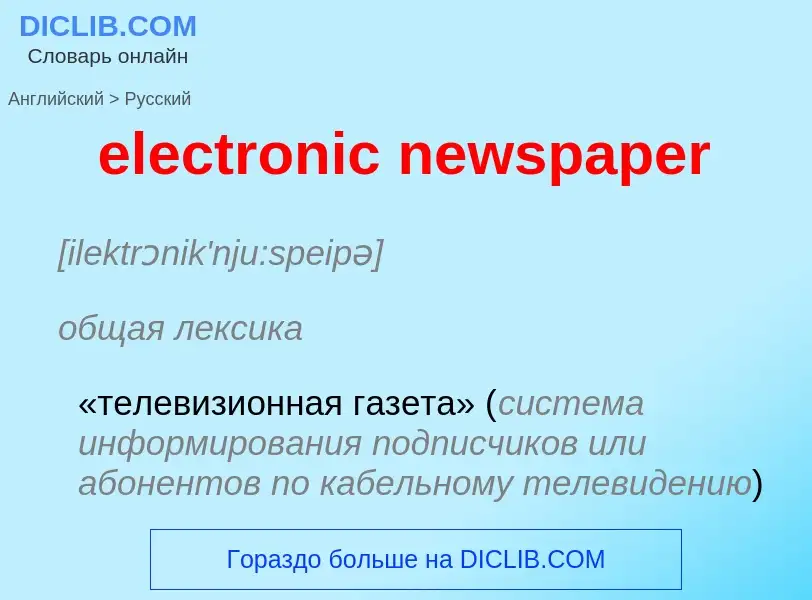 DICLIB.COM
Словарь онлайн

Английский > Русский

electronic newspaper

[ilektrɔnik'nju:speipə]

общая лексика

«телевизионная газета» (система информирования подписчиков или абонентов по кабельному телевидению)

Гораздо больше на DICLIB.COM